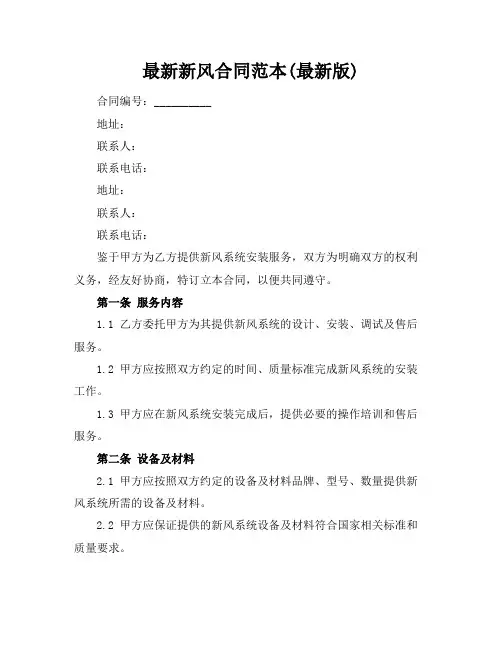 最新新风合同范本(最新版)

合同编号：__________

地址：

联系人：

联系电话：

地址：

联系人：

联系电话：

鉴于甲方为乙方提供新风系统安装服务，双方为明确双方的权利义务，经友好协商，特订立本合同，以便共同遵守。

第一条 服务内容

1.1 乙方委托甲方为其提供新风系统的设计、安装、调试及售后服务。

1.2 甲方应按照双方约定的时间、质量标准完成新风系统的安装工作。

1.3 甲方应在新风系统安装完成后，提供必要的操作培训和售后服务。

第二条 设备及材料

2.1 甲方应按照双方约定的设备及材料品牌、型号、数量提供新风系统所需的设备及材料。

2.2 甲方应保证提供的新风系统设备及材料符合国家相关标准和质量要求。